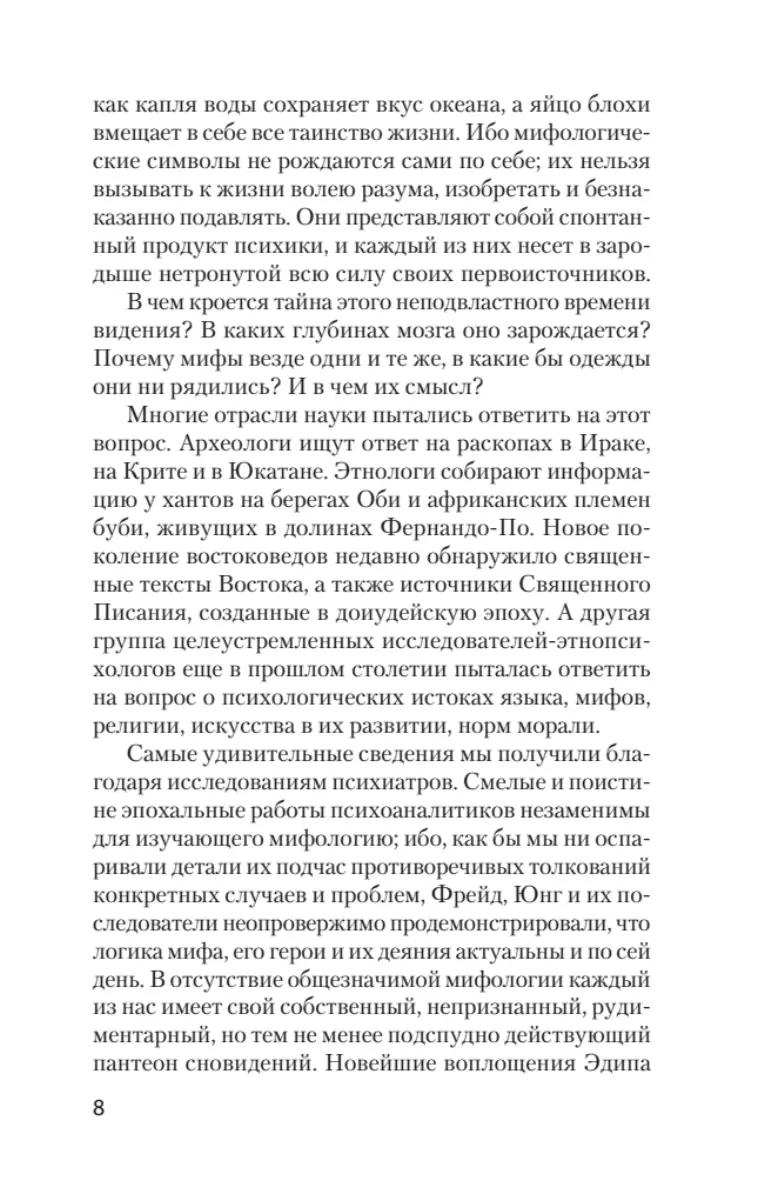 как капля воды сохраняет вкус океана, а яйцо блохи вмещает в себе все таинство жизни. Ибо мифологические символы не рождаются сами по себе; их нельзя вызывать к жизни волею разума, изобретать и безнаказанно подавлять. Они представляют собой спонтанный продукт психики, и каждый из них несет в зародыше нетронутой всю силу своих первоисточников.

В чем кроется тайна этого неподвластного времени видения? В каких глубинах мозга оно зарождается? Почему мифы везде одни и те же, в какие бы одежды они ни рядились? И в чем их смысл?

Многие отрасли науки пытались ответить на этот вопрос. Археологи ищут ответ на раскопах в Ираке, на Крите и в Юкатане. Этнологи собирают информацию у хантов на берегах Оби и африканских племен буби, живущих в долинах Фернандо-По. Новое поколение востоковедов недавно обнаружило священные тексты Востока, а также источники Священного Писания, созданные в доиудейскую эпоху. А другая группа целеустремленных исследователей-этнопсихологов еще в прошлом столетии пыталась ответить на вопрос о психологических истоках языка, мифов, религии, искусства в их развитии, норм морали.

Самые удивительные сведения мы получили благодаря исследованиям психиатров. Смелые и поистине эпохальные работы психоаналитиков незаменимы для изучающего мифологию; ибо, как бы мы ни оспаривали детали их подчас противоречивых толкований конкретных случаев и проблем, Фрейд, Юнг и их последователи неопровержимо продемонстрировали, что логика мифа, его герои и их деяния актуальны и по сей день. В отсутствие общезначимой мифологии каждый из нас имеет свой собственный, непризнанный, рудиментарный, но тем не менее подспудно действующий пантеон сновидений. Новейшие воплощения Эдипа

8